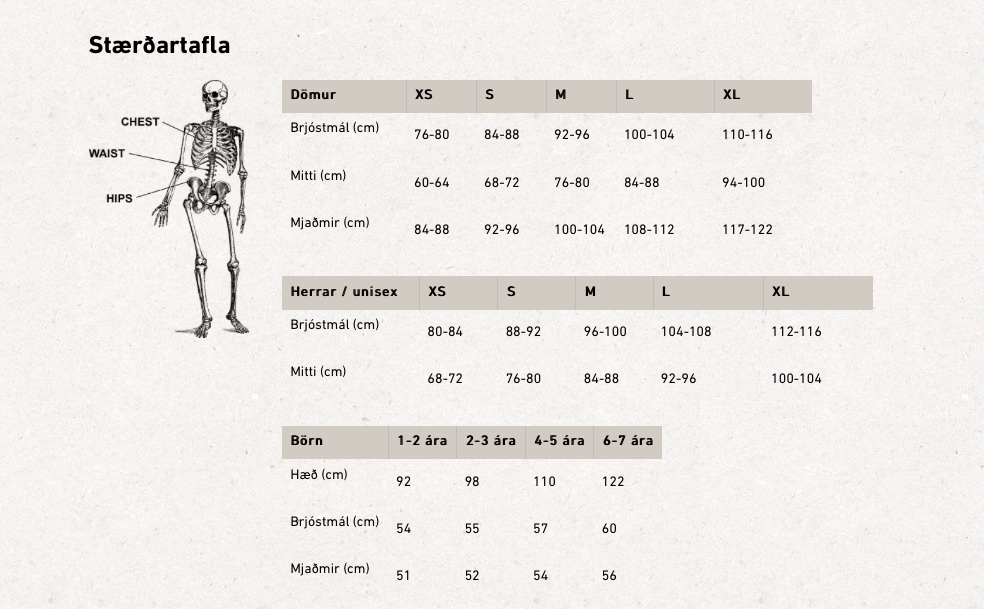 Stærðartafla

CHEST
WAIST
HIPS

| Dömur | XS | S | M | L | XL |
|---|---|---|---|---|---|
| Brjóstmál (cm) | 76-80 | 84-88 | 92-96 | 100-104 | 110-116 |
| Mitti (cm) | 60-64 | 68-72 | 76-80 | 84-88 | 94-100 |
| Mjaðmir (cm) | 84-88 | 92-96 | 100-104 | 108-112 | 117-122 |

| Herrar / unisex | XS | S | M | L | XL |
|---|---|---|---|---|---|
| Brjóstmál (cm) | 80-84 | 88-92 | 96-100 | 104-108 | 112-116 |
| Mitti (cm) | 68-72 | 76-80 | 84-88 | 92-96 | 100-104 |

| Börn | 1-2 ára | 2-3 ára | 4-5 ára | 6-7 ára |
|---|---|---|---|---|
| Hæð (cm) | 92 | 98 | 110 | 122 |
| Brjóstmál (cm) | 54 | 55 | 57 | 60 |
| Mjaðmir (cm) | 51 | 52 | 54 | 56 |